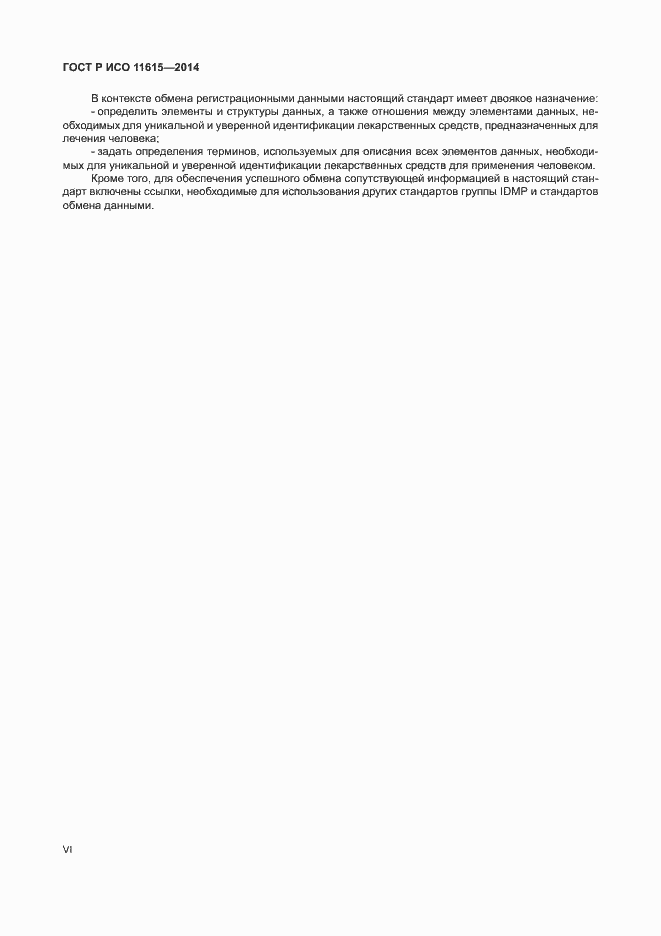 ГОСТ Р ИСО 11615—2014

В контексте обмена регистрационными данными настоящий стандарт имеет двоякое назначение:
- определить элементы и структуры данных, а также отношения между элементами данных, необходимых для уникальной и уверенной идентификации лекарственных средств, предназначенных для лечения человека;
- задать определения терминов, используемых для описания всех элементов данных, необходимых для уникальной и уверенной идентификации лекарственных средств для применения человеком.
Кроме того, для обеспечения успешного обмена сопутствующей информацией в настоящий стандарт включены ссылки, необходимые для использования других стандартов группы IDMP и стандартов обмена данными.

VI